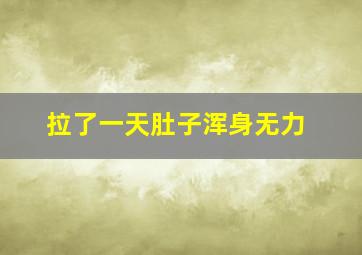 拉了一天肚子浑身无力